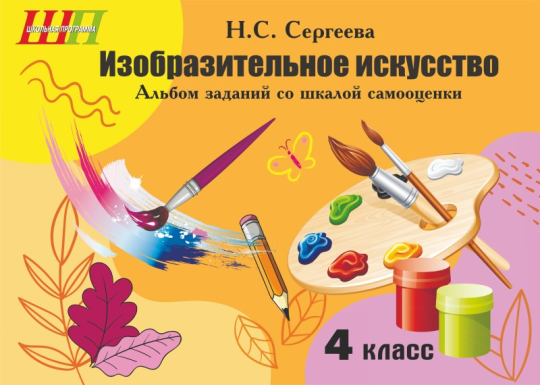 ШП
ШКОЛЬНАЯ ПРОГРАММА

Н.С. Сергеева

Изобразительное искусство

Альбом заданий со шкалой самооценки

4 класс